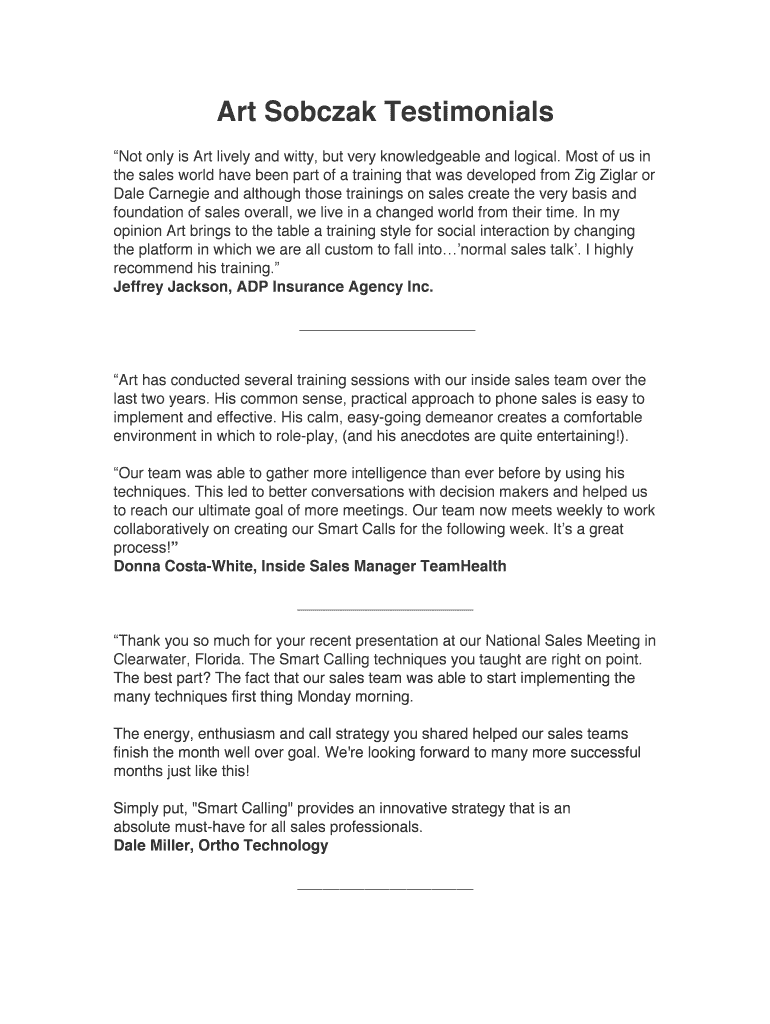 Art Sobczak Testimonials

“Not only is Art lively and witty, but very knowledgeable and logical. Most of us in the sales world have been part of a training that was developed from Zig Ziglar or Dale Carnegie and although those trainings on sales create the very basis and foundation of sales overall, we live in a changed world from their time. In my opinion Art brings to the table a training style for social interaction by changing the platform in which we are all custom to fall into…’normal sales talk’. I highly recommend his training.”
Jeffrey Jackson, ADP Insurance Agency Inc.

“Art has conducted several training sessions with our inside sales team over the last two years. His common sense, practical approach to phone sales is easy to implement and effective. His calm, easy-going demeanor creates a comfortable environment in which to role-play, (and his anecdotes are quite entertaining!).

“Our team was able to gather more intelligence than ever before by using his techniques. This led to better conversations with decision makers and helped us to reach our ultimate goal of more meetings. Our team now meets weekly to work collaboratively on creating our Smart Calls for the following week. It’s a great process!”
Donna Costa-White, Inside Sales Manager TeamHealth

“Thank you so much for your recent presentation at our National Sales Meeting in Clearwater, Florida. The Smart Calling techniques you taught are right on point. The best part? The fact that our sales team was able to start implementing the many techniques first thing Monday morning.

The energy, enthusiasm and call strategy you shared helped our sales teams finish the month well over goal. We're looking forward to many more successful months just like this!

Simply put, "Smart Calling" provides an innovative strategy that is an absolute must-have for all sales professionals.
Dale Miller, Ortho Technology